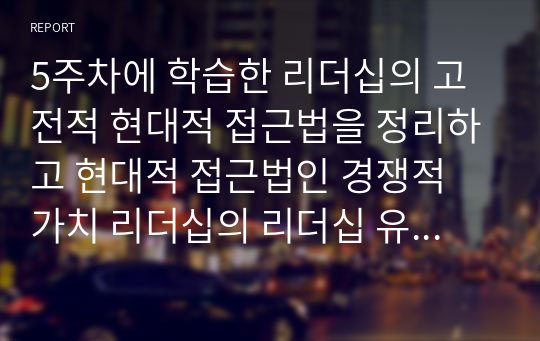 REPORT

5주차에 학습한 리더십의 고전적 현대적 접근법을 정리하고 현대적 접근법인 경쟁적 가치 리더십의 리더십 유...